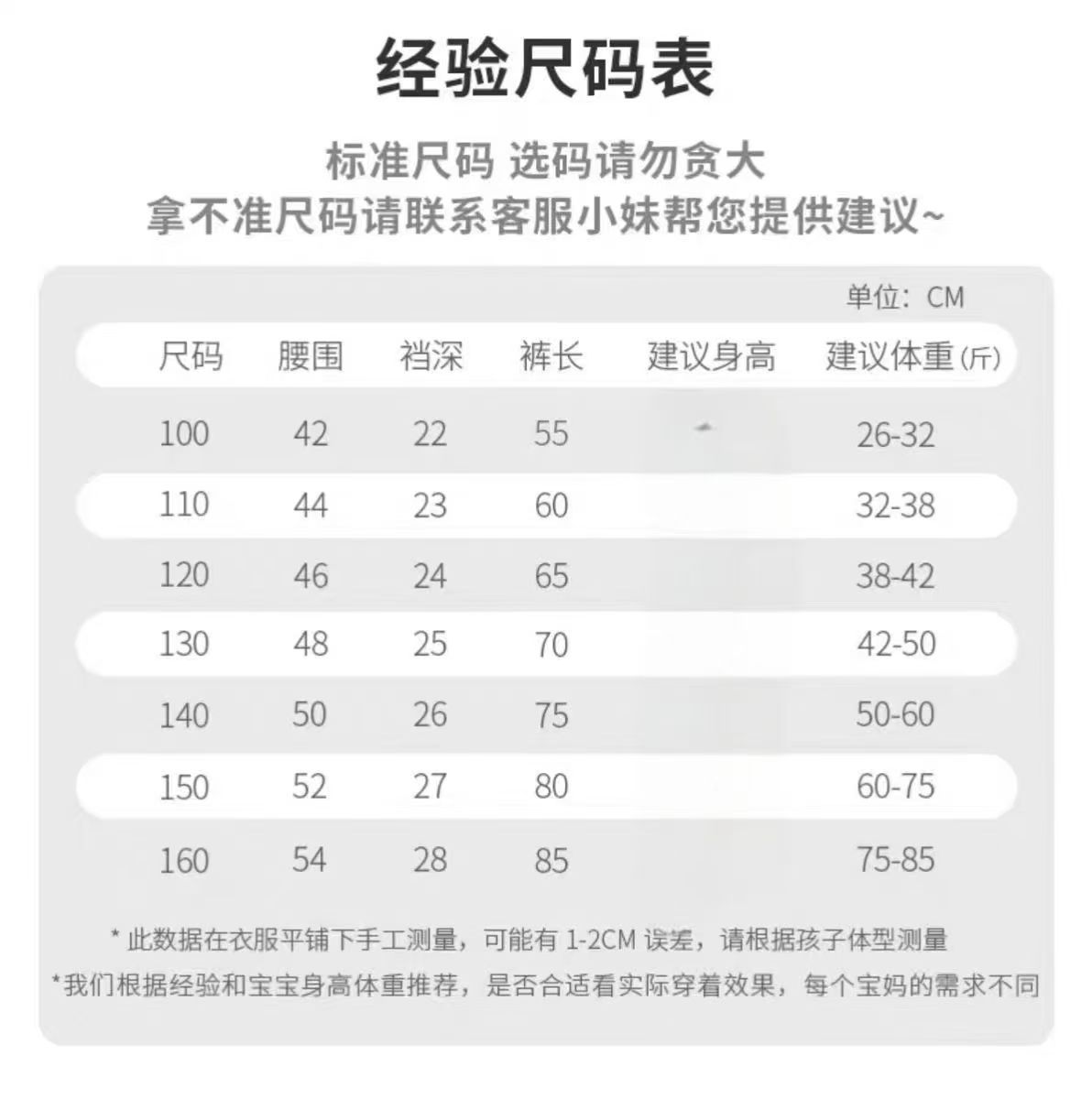 经验尺码表

标准尺码 选码请勿贪大
拿不准尺码请联系客服小妹帮您提供建议~

单位：CM

| 尺码 | 腰围 | 裆深 | 裤长 | 建议身高 | 建议体重(斤) |
|---|---|---|---|---|---|
| 100 | 42 | 22 | 55 | | 26-32 |
| 110 | 44 | 23 | 60 | | 32-38 |
| 120 | 46 | 24 | 65 | | 38-42 |
| 130 | 48 | 25 | 70 | | 42-50 |
| 140 | 50 | 26 | 75 | | 50-60 |
| 150 | 52 | 27 | 80 | | 60-75 |
| 160 | 54 | 28 | 85 | | 75-85 |

* 此数据在衣服平铺下手工测量，可能有 1-2CM 误差，请根据孩子体型测量
*我们根据经验和宝宝身高体重推荐，是否合适看实际穿着效果，每个宝妈的需求不同